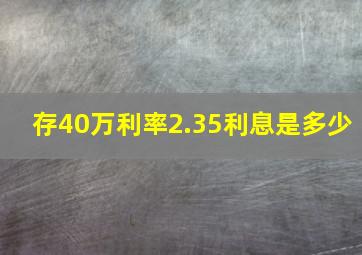 存40万利率2.35利息是多少